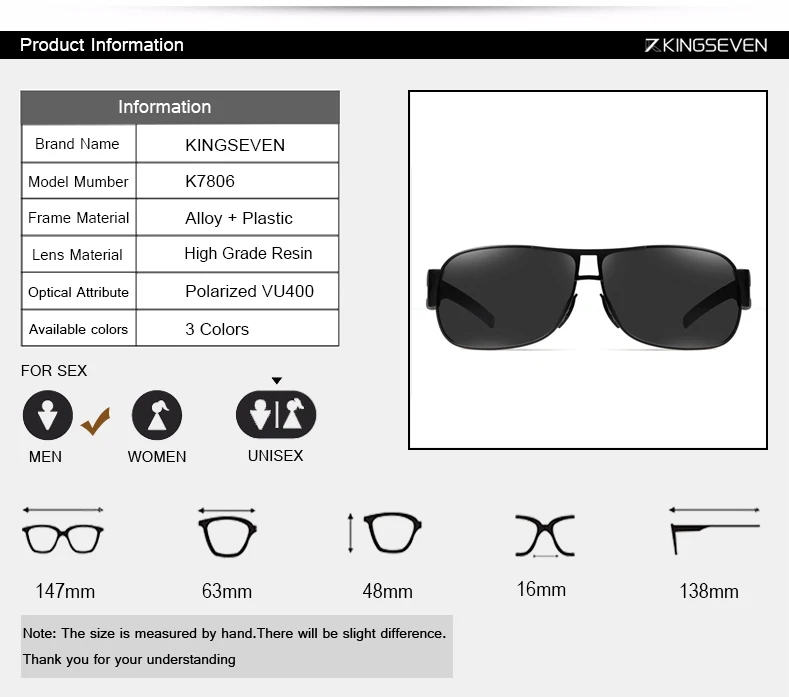 Product Information

KINGSEVEN

| Information | |
|---|---|
| Brand Name | KINGSEVEN |
| Model Mumber | K7806 |
| Frame Material | Alloy + Plastic |
| Lens Material | High Grade Resin |
| Optical Attribute | Polarized VU400 |
| Available colors | 3 Colors |

FOR SEX

MEN WOMEN UNISEX

147mm 63mm 48mm 16mm 138mm

Note: The size is measured by hand.There will be slight difference.

Thank you for your understanding